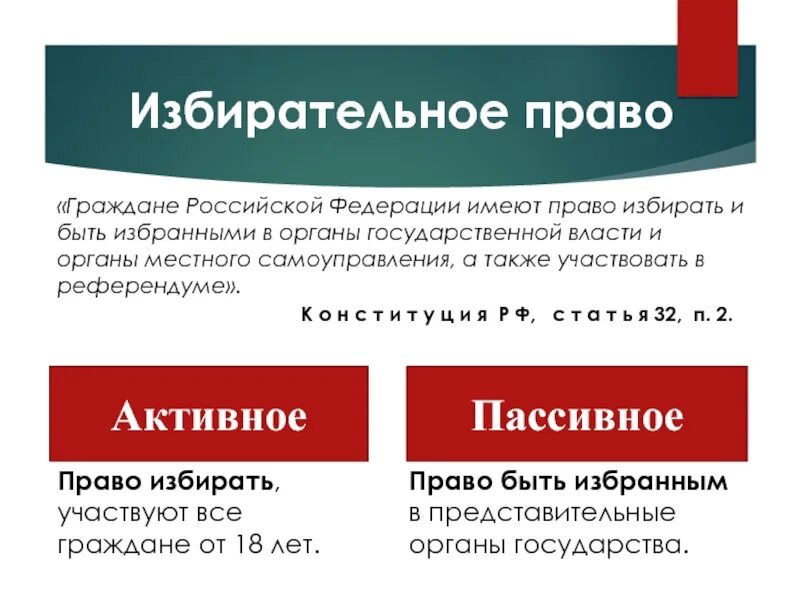 Избирательное право

«Граждане Российской Федерации имеют право избирать и быть избранными в органы государственной власти и органы местного самоуправления, а также участвовать в референдуме».

Конституция РФ, статья 32, п. 2.

Активное

Право избирать, участвуют все граждане от 18 лет.

Пассивное

Право быть избранным в представительные органы государства.